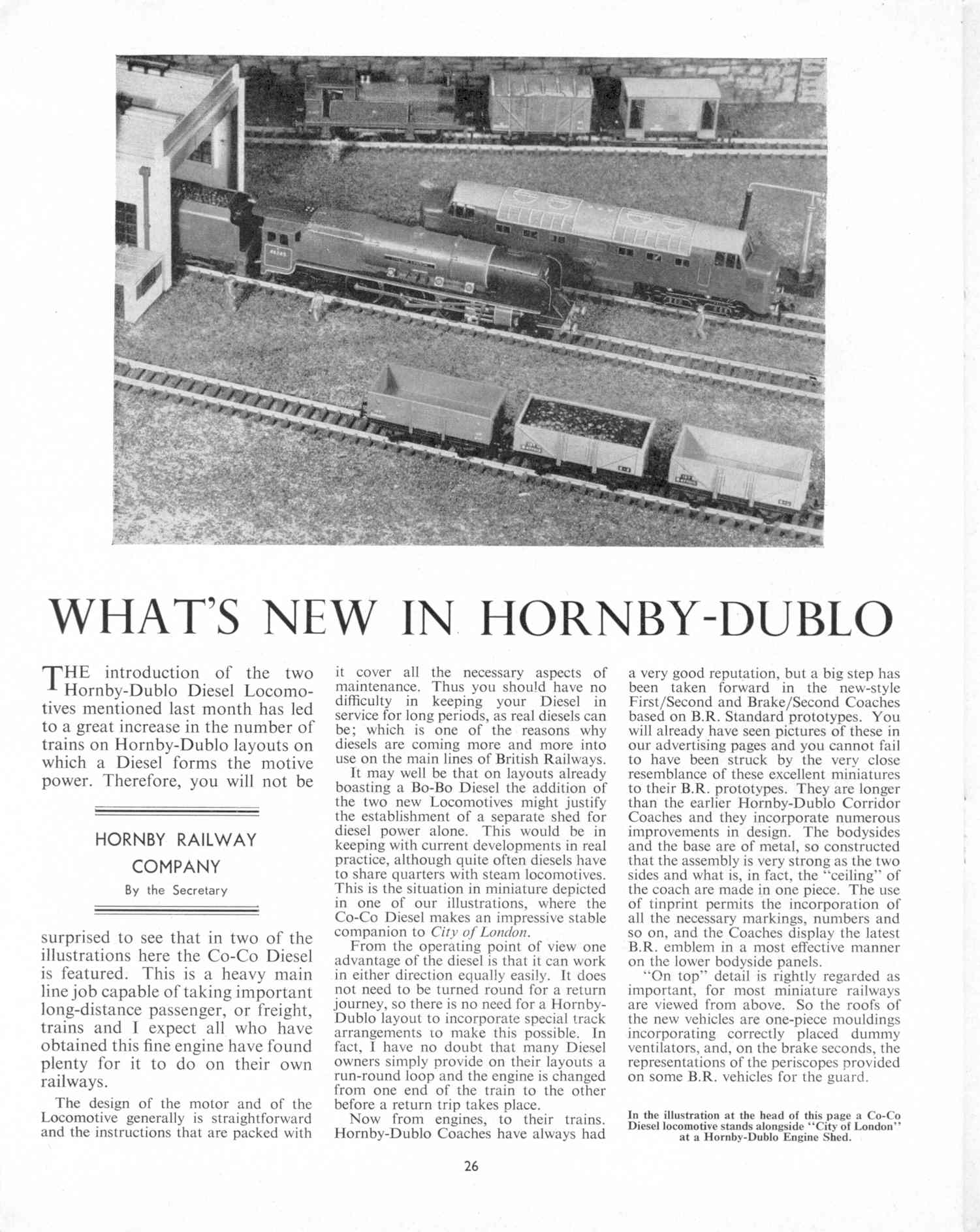 WHAT'S NEW IN HORNBY-DUBLO

THE introduction of the two Hornby-Dublo Diesel Locomotives mentioned last month has led to a great increase in the number of trains on Hornby-Dublo layouts on which a Diesel forms the motive power. Therefore, you will not be

HORNBY RAILWAY COMPANY
By the Secretary

surprised to see that in two of the illustrations here the Co-Co Diesel is featured. This is a heavy main line job capable of taking important long-distance passenger, or freight, trains and I expect all who have obtained this fine engine have found plenty for it to do on their own railways.

The design of the motor and of the Locomotive generally is straightforward and the instructions that are packed with it cover all the necessary aspects of maintenance. Thus you should have no difficulty in keeping your Diesel in service for long periods, as real diesels can be; which is one of the reasons why diesels are coming more and more into use on the main lines of British Railways.

It may well be that on layouts already boasting a Bo-Bo Diesel the addition of the two new Locomotives might justify the establishment of a separate shed for diesel power alone. This would be in keeping with current developments in real practice, although quite often diesels have to share quarters with steam locomotives. This is the situation in miniature depicted in one of our illustrations, where the Co-Co Diesel makes an impressive stable companion to City of London.

From the operating point of view one advantage of the diesel is that it can work in either direction equally easily. It does not need to be turned round for a return journey, so there is no need for a Hornby-Dublo layout to incorporate special track arrangements to make this possible. In fact, I have no doubt that many Diesel owners simply provide on their layouts a run-round loop and the engine is changed from one end of the train to the other before a return trip takes place.

Now from engines, to their trains. Hornby-Dublo Coaches have always had a very good reputation, but a big step has been taken forward in the new-style First/Second and Brake/Second Coaches based on B.R. Standard prototypes. You will already have seen pictures of these in our advertising pages and you cannot fail to have been struck by the very close resemblance of these excellent miniatures to their B.R. prototypes. They are longer than the earlier Hornby-Dublo Corridor Coaches and they incorporate numerous improvements in design. The bodysides and the base are of metal, so constructed that the assembly is very strong as the two sides and what is, in fact, the "ceiling" of the coach are made in one piece. The use of tinprint permits the incorporation of all the necessary markings, numbers and so on, and the Coaches display the latest B.R. emblem in a most effective manner on the lower bodyside panels.

"On top" detail is rightly regarded as important, for most miniature railways are viewed from above. So the roofs of the new vehicles are one-piece mouldings incorporating correctly placed dummy ventilators, and, on the brake seconds, the representations of the periscopes provided on some B.R. vehicles for the guard.

In the illustration at the head of this page a Co-Co Diesel locomotive stands alongside "City of London" at a Hornby-Dublo Engine Shed.

26